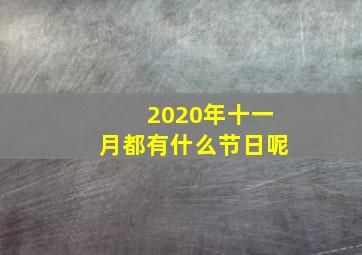 2020年十一月都有什么节日呢